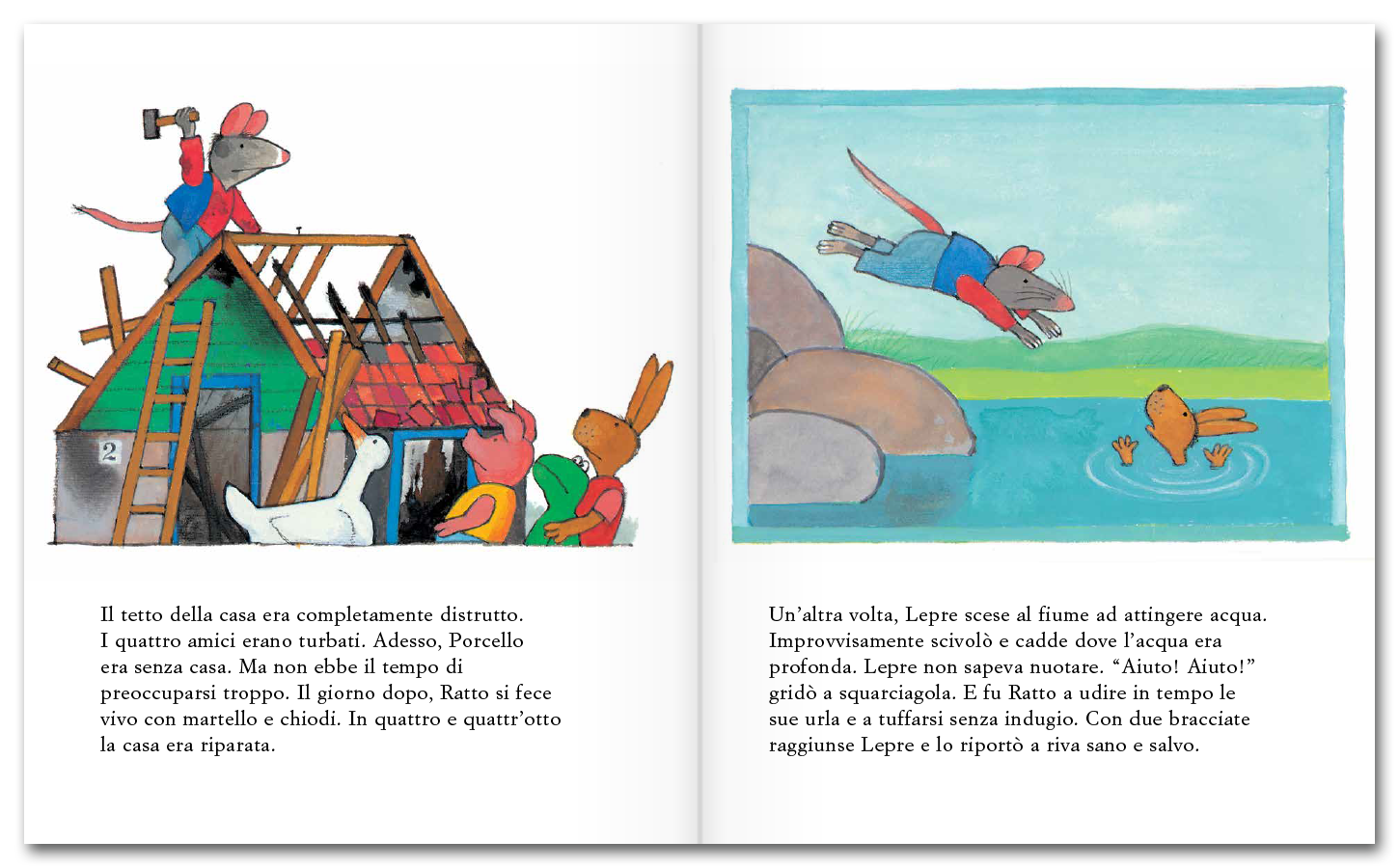 2

Il tetto della casa era completamente distrutto. I quattro amici erano turbati. Adesso, Porcello era senza casa. Ma non ebbe il tempo di preoccuparsi troppo. Il giorno dopo, Ratto si fece vivo con martello e chiodi. In quattro e quattr'otto la casa era riparata.

Un'altra volta, Lepre scese al fiume ad attingere acqua. Improvvisamente scivolò e cadde dove l'acqua era profonda. Lepre non sapeva nuotare. "Aiuto! Aiuto!" gridò a squarciagola. E fu Ratto a udire in tempo le sue urla e a tuffarsi senza indugio. Con due bracciate raggiunse Lepre e lo riportò a riva sano e salvo.